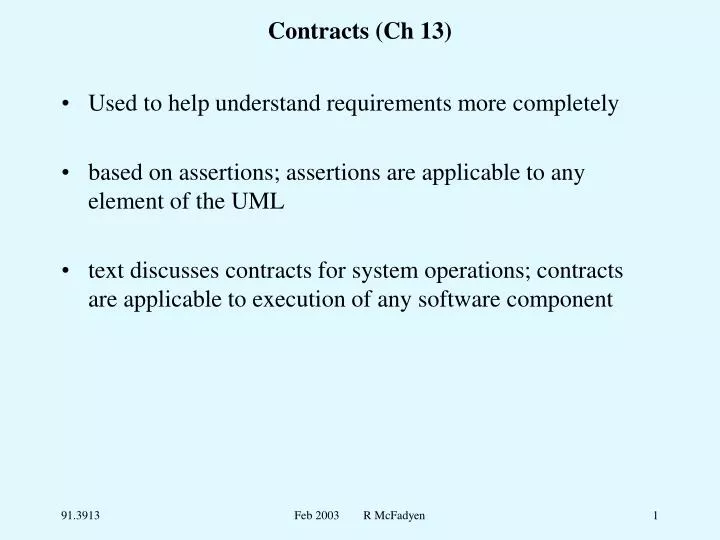 Contracts (Ch 13)

• Used to help understand requirements more completely

• based on assertions; assertions are applicable to any element of the UML

• text discusses contracts for system operations; contracts are applicable to execution of any software component

91.3913 Feb 2003 R McFadyen 1